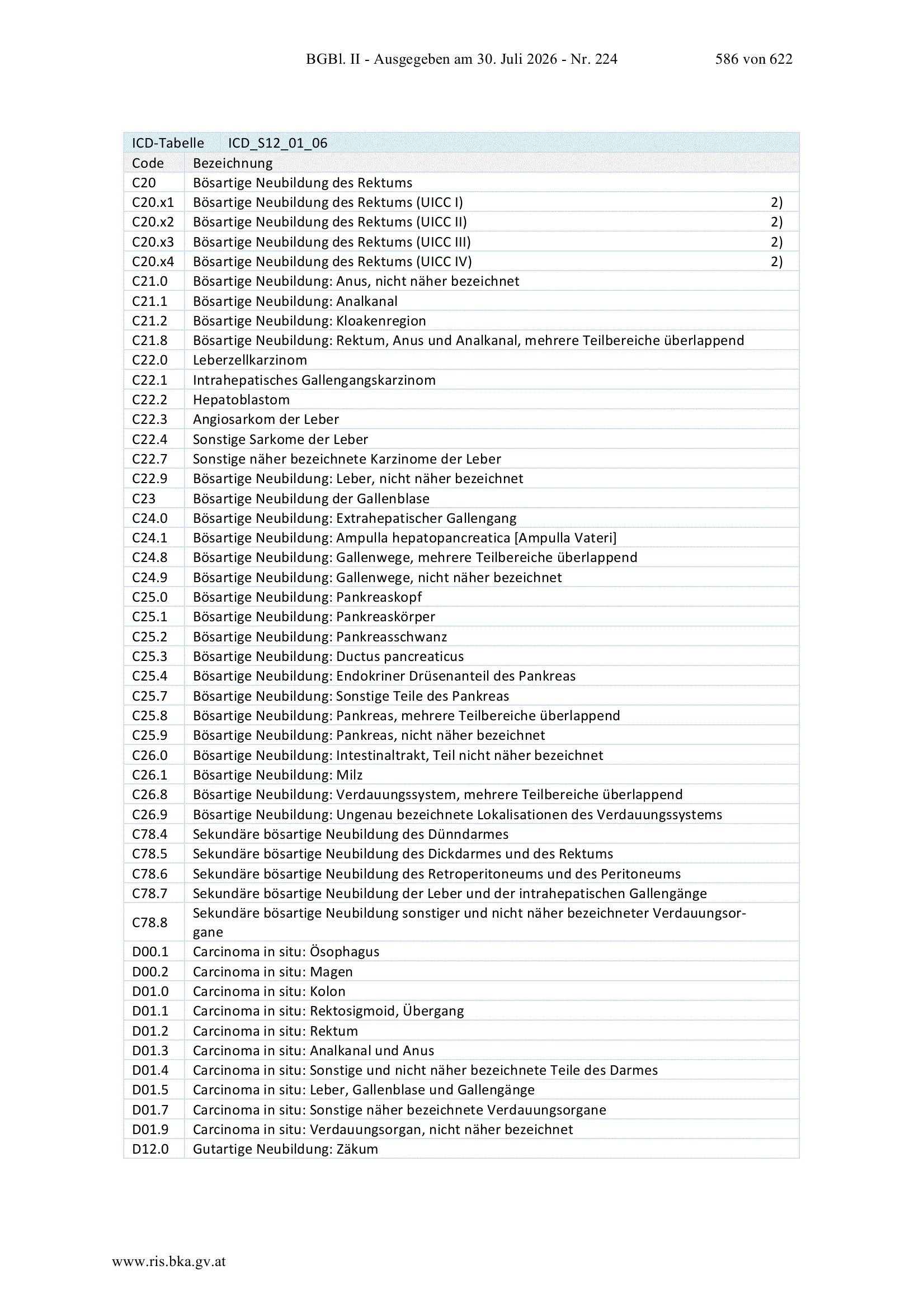 BGBl. II - Ausgegeben am 30. Juli 2026 - Nr. 224 586 von 622

| ICD-Tabelle | ICD_S12_01_06 | |
|---|---|---|
| Code | Bezeichnung | |
| C20 | Bösartige Neubildung des Rektums | |
| C20.x1 | Bösartige Neubildung des Rektums (UICC I) | 2) |
| C20.x2 | Bösartige Neubildung des Rektums (UICC II) | 2) |
| C20.x3 | Bösartige Neubildung des Rektums (UICC III) | 2) |
| C20.x4 | Bösartige Neubildung des Rektums (UICC IV) | 2) |
| C21.0 | Bösartige Neubildung: Anus, nicht näher bezeichnet | |
| C21.1 | Bösartige Neubildung: Analkanal | |
| C21.2 | Bösartige Neubildung: Kloakenregion | |
| C21.8 | Bösartige Neubildung: Rektum, Anus und Analkanal, mehrere Teilbereiche überlappend | |
| C22.0 | Leberzellkarzinom | |
| C22.1 | Intrahepatisches Gallengangskarzinom | |
| C22.2 | Hepatoblastom | |
| C22.3 | Angiosarkom der Leber | |
| C22.4 | Sonstige Sarkome der Leber | |
| C22.7 | Sonstige näher bezeichnete Karzinome der Leber | |
| C22.9 | Bösartige Neubildung: Leber, nicht näher bezeichnet | |
| C23 | Bösartige Neubildung der Gallenblase | |
| C24.0 | Bösartige Neubildung: Extrahepatischer Gallengang | |
| C24.1 | Bösartige Neubildung: Ampulla hepatopancreatica [Ampulla Vateri] | |
| C24.8 | Bösartige Neubildung: Gallenwege, mehrere Teilbereiche überlappend | |
| C24.9 | Bösartige Neubildung: Gallenwege, nicht näher bezeichnet | |
| C25.0 | Bösartige Neubildung: Pankreaskopf | |
| C25.1 | Bösartige Neubildung: Pankreaskörper | |
| C25.2 | Bösartige Neubildung: Pankreasschwanz | |
| C25.3 | Bösartige Neubildung: Ductus pancreaticus | |
| C25.4 | Bösartige Neubildung: Endokriner Drüsenanteil des Pankreas | |
| C25.7 | Bösartige Neubildung: Sonstige Teile des Pankreas | |
| C25.8 | Bösartige Neubildung: Pankreas, mehrere Teilbereiche überlappend | |
| C25.9 | Bösartige Neubildung: Pankreas, nicht näher bezeichnet | |
| C26.0 | Bösartige Neubildung: Intestinaltrakt, Teil nicht näher bezeichnet | |
| C26.1 | Bösartige Neubildung: Milz | |
| C26.8 | Bösartige Neubildung: Verdauungssystem, mehrere Teilbereiche überlappend | |
| C26.9 | Bösartige Neubildung: Ungenau bezeichnete Lokalisationen des Verdauungssystems | |
| C78.4 | Sekundäre bösartige Neubildung des Dünndarmes | |
| C78.5 | Sekundäre bösartige Neubildung des Dickdarmes und des Rektums | |
| C78.6 | Sekundäre bösartige Neubildung des Retroperitoneums und des Peritoneums | |
| C78.7 | Sekundäre bösartige Neubildung der Leber und der intrahepatischen Gallengänge | |
| C78.8 | Sekundäre bösartige Neubildung sonstiger und nicht näher bezeichneter Verdauungsorgane | |
| D00.1 | Carcinoma in situ: Ösophagus | |
| D00.2 | Carcinoma in situ: Magen | |
| D01.0 | Carcinoma in situ: Kolon | |
| D01.1 | Carcinoma in situ: Rektosigmoid, Übergang | |
| D01.2 | Carcinoma in situ: Rektum | |
| D01.3 | Carcinoma in situ: Analkanal und Anus | |
| D01.4 | Carcinoma in situ: Sonstige und nicht näher bezeichnete Teile des Darmes | |
| D01.5 | Carcinoma in situ: Leber, Gallenblase und Gallengänge | |
| D01.7 | Carcinoma in situ: Sonstige näher bezeichnete Verdauungsorgane | |
| D01.9 | Carcinoma in situ: Verdauungsorgan, nicht näher bezeichnet | |
| D12.0 | Gutartige Neubildung: Zäkum | |

www.ris.bka.gv.at